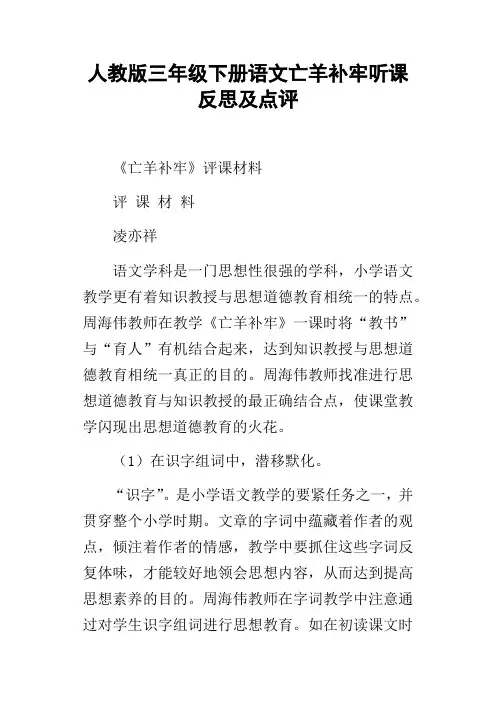 人教版三年级下册语文亡羊补牢听课反思及点评

《亡羊补牢》评课材料

评 课 材 料

凌亦祥

语文学科是一门思想性很强的学科，小学语文教学更有着知识教授与思想道德教育相统一的特点。周海伟教师在教学《亡羊补牢》一课时将“教书”与“育人”有机结合起来，达到知识教授与思想道德教育相统一真正的目的。周海伟教师找准进行思想道德教育与知识教授的最正确结合点，使课堂教学闪现出思想道德教育的火花。

（1）在识字组词中，潜移默化。

“识字”。是小学语文教学的要紧任务之一，并贯穿整个小学时期。文章的字词中蕴藏着作者的观点，倾注着作者的情感，教学中要抓住这些字词反复体味，才能较好地领会思想内容，从而达到提高思想素养的目的。周海伟教师在字词教学中注意通过对学生识字组词进行思想教育。如在初读课文时